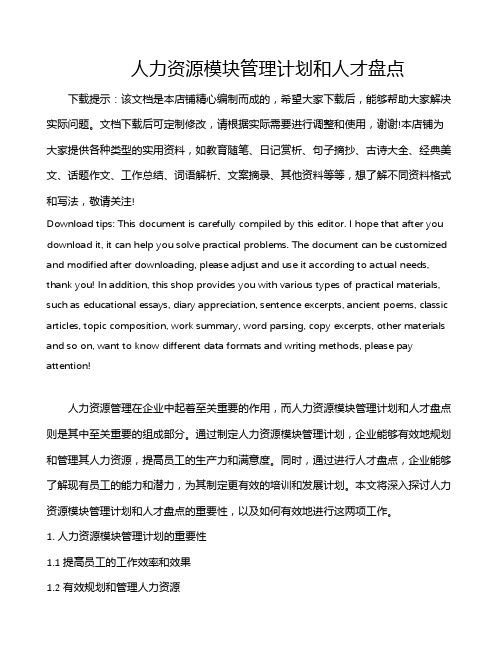 人力资源模块管理计划和人才盘点

下载提示：该文档是本店铺精心编制而成的，希望大家下载后，能够帮助大家解决实际问题。文档下载后可定制修改，请根据实际需要进行调整和使用，谢谢!本店铺为大家提供各种类型的实用资料，如教育随笔、日记赏析、句子摘抄、古诗大全、经典美文、话题作文、工作总结、词语解析、文案摘录、其他资料等等，想了解不同资料格式和写法，敬请关注!

Download tips: This document is carefully compiled by this editor. I hope that after you download it, it can help you solve practical problems. The document can be customized and modified after downloading, please adjust and use it according to actual needs, thank you! In addition, this shop provides you with various types of practical materials, such as educational essays, diary appreciation, sentence excerpts, ancient poems, classic articles, topic composition, work summary, word parsing, copy excerpts, other materials and so on, want to know different data formats and writing methods, please pay attention!

人力资源管理在企业中起着至关重要的作用，而人力资源模块管理计划和人才盘点则是其中至关重要的组成部分。通过制定人力资源模块管理计划，企业能够有效地规划和管理其人力资源，提高员工的生产力和满意度。同时，通过进行人才盘点，企业能够了解现有员工的能力和潜力，为其制定更有效的培训和发展计划。本文将深入探讨人力资源模块管理计划和人才盘点的重要性，以及如何有效地进行这两项工作。

1. 人力资源模块管理计划的重要性

1.1 提高员工的工作效率和效果

1.2 有效规划和管理人力资源